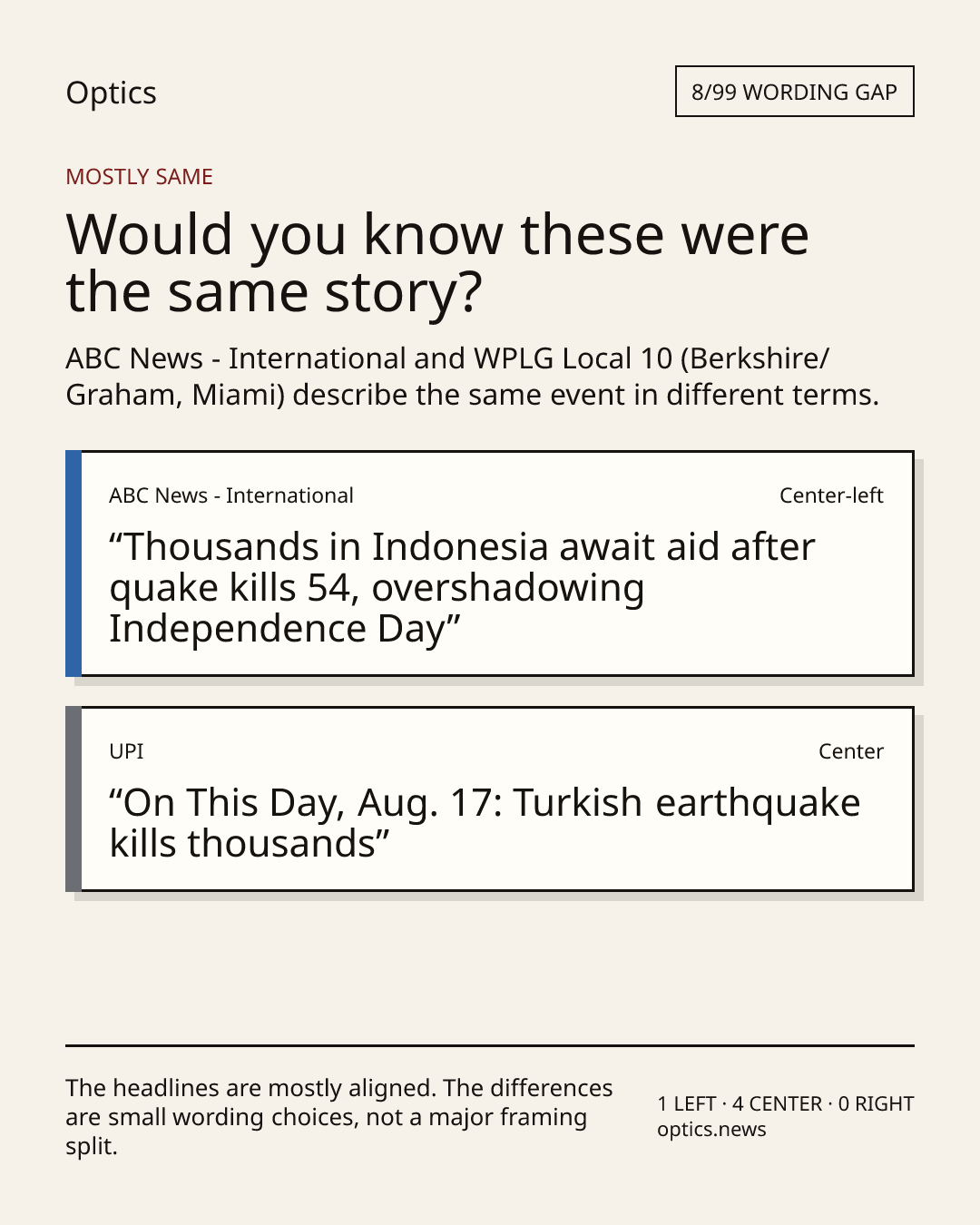 Optics

8/99 WORDING GAP

MOSTLY SAME

Would you know these were the same story?

ABC News - International and WPLG Local 10 (Berkshire/Graham, Miami) describe the same event in different terms.

ABC News - International

Center-left

“Thousands in Indonesia await aid after quake kills 54, overshadowing Independence Day”

UPI

Center

“On This Day, Aug. 17: Turkish earthquake kills thousands”

The headlines are mostly aligned. The differences are small wording choices, not a major framing split.

1 LEFT · 4 CENTER · 0 RIGHT
optics.news